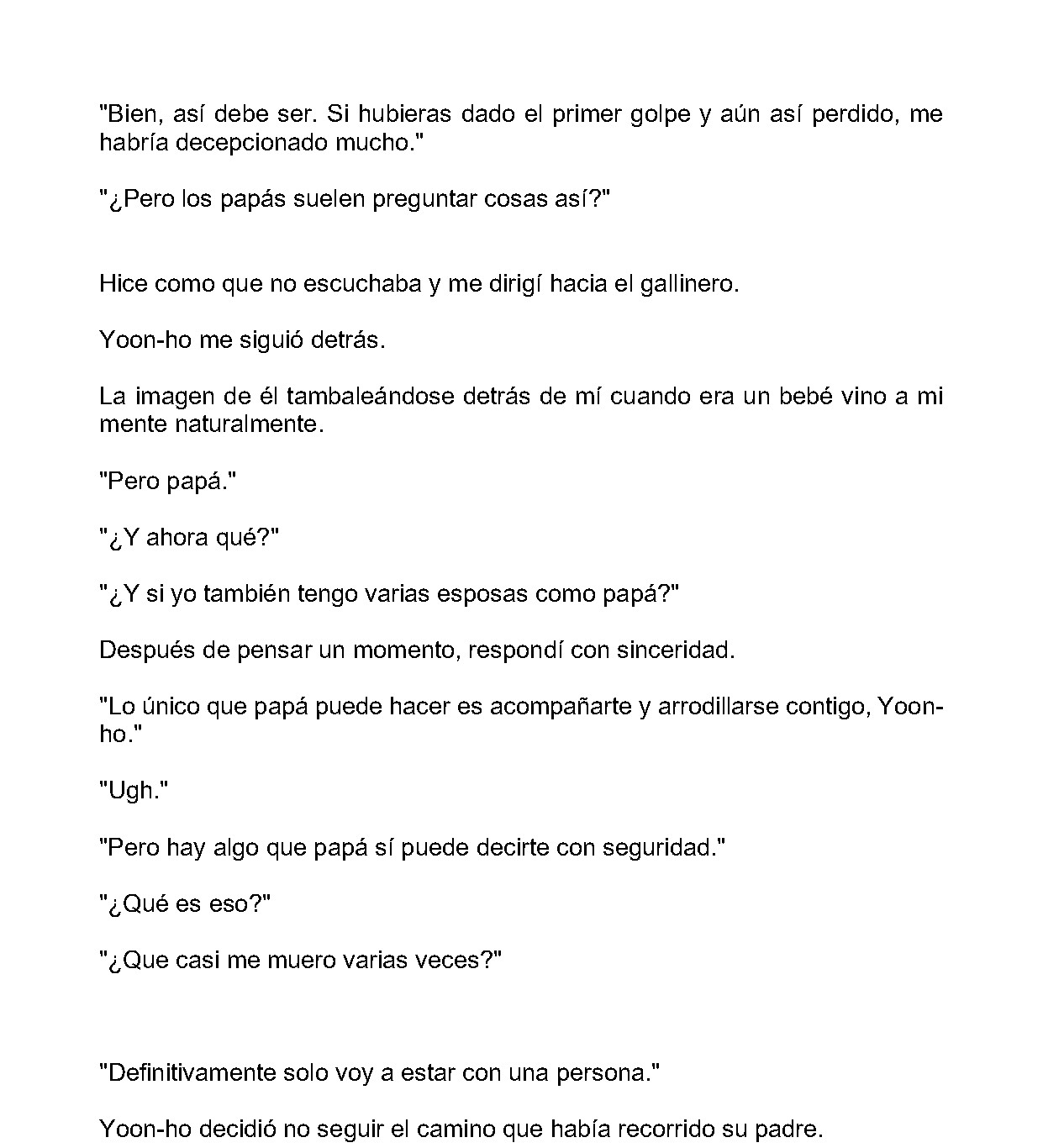 "Bien, así debe ser. Si hubieras dado el primer golpe y aún así perdido, me habría decepcionado mucho."

"¿Pero los papás suelen preguntar cosas así?"

Hice como que no escuchaba y me dirigí hacia el gallinero.

Yoon-ho me siguió detrás.

La imagen de él tambaleándose detrás de mí cuando era un bebé vino a mi mente naturalmente.

"Pero papá."

"¿Y ahora qué?"

"¿Y si yo también tengo varias esposas como papá?"

Después de pensar un momento, respondí con sinceridad.

"Lo único que papá puede hacer es acompañarte y arrodillarse contigo, Yoon-ho."

"Ugh."

"Pero hay algo que papá sí puede decirte con seguridad."

"¿Qué es eso?"

"¿Que casi me muero varias veces?"

"Definitivamente solo voy a estar con una persona."

Yoon-ho decidió no seguir el camino que había recorrido su padre.